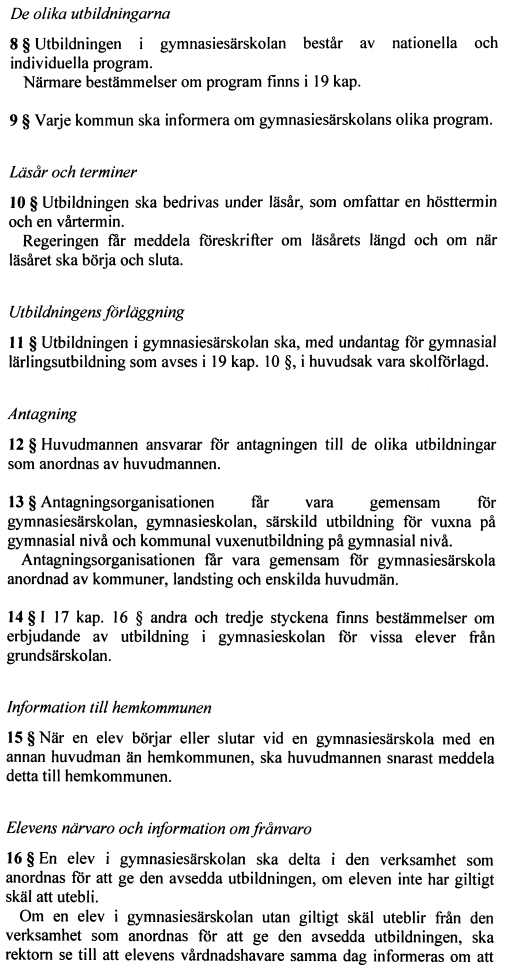 De olika utbildningarna

8 § Utbildningen i gymnasiesärskolan består av nationella och individuella program.
Närmare bestämmelser om program finns i 19 kap.

9 § Varje kommun ska informera om gymnasiesärskolans olika program.

Läsår och terminer

10 § Utbildningen ska bedrivas under läsår, som omfattar en hösttermin och en vårtermin.
Regeringen får meddela föreskrifter om läsårets längd och om när läsåret ska börja och sluta.

Utbildningens förläggning

11 § Utbildningen i gymnasiesärskolan ska, med undantag för gymnasial lärlingsutbildning som avses i 19 kap. 10 §, i huvudsak vara skolförlagd.

Antagning

12 § Huvudmannen ansvarar för antagningen till de olika utbildningar som anordnas av huvudmannen.

13 § Antagningsorganisationen får vara gemensam för gymnasiesärskolan, gymnasieskolan, särskild utbildning för vuxna på gymnasial nivå och kommunal vuxenutbildning på gymnasial nivå.
Antagningsorganisationen får vara gemensam för gymnasiesärskola anordnad av kommuner, landsting och enskilda huvudmän.

14 § I 17 kap. 16 § andra och tredje styckena finns bestämmelser om erbjudande av utbildning i gymnasieskolan för vissa elever från grundsärskolan.

Information till hemkommunen

15 § När en elev börjar eller slutar vid en gymnasiesärskola med en annan huvudman än hemkommunen, ska huvudmannen snarast meddela detta till hemkommunen.

Elevens närvaro och information om frånvaro

16 § En elev i gymnasiesärskolan ska delta i den verksamhet som anordnas för att ge den avsedda utbildningen, om eleven inte har giltigt skäl att utebli.
Om en elev i gymnasiesärskolan utan giltigt skäl uteblir från den verksamhet som anordnas för att ge den avsedda utbildningen, ska rektorn se till att elevens vårdnadshavare samma dag informeras om att